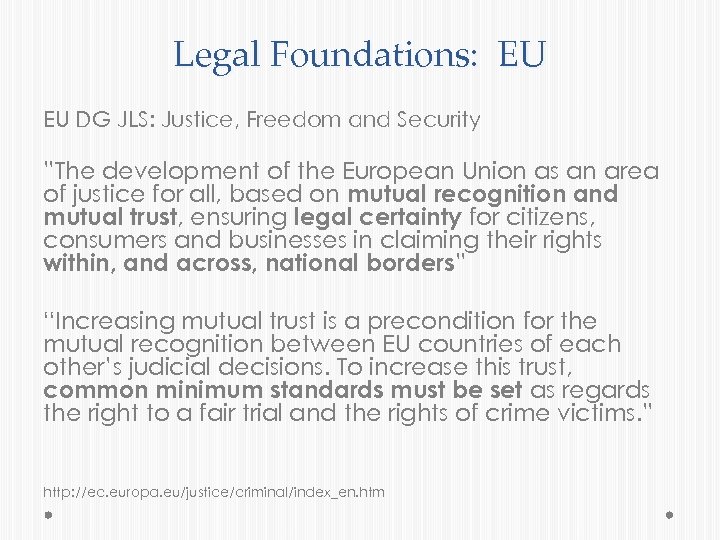 Legal Foundations: EU

EU DG JLS: Justice, Freedom and Security

"The development of the European Union as an area of justice for all, based on mutual recognition and mutual trust, ensuring legal certainty for citizens, consumers and businesses in claiming their rights within, and across, national borders"

"Increasing mutual trust is a precondition for the mutual recognition between EU countries of each other's judicial decisions. To increase this trust, common minimum standards must be set as regards the right to a fair trial and the rights of crime victims."

http://ec.europa.eu/justice/criminal/index_en.htm